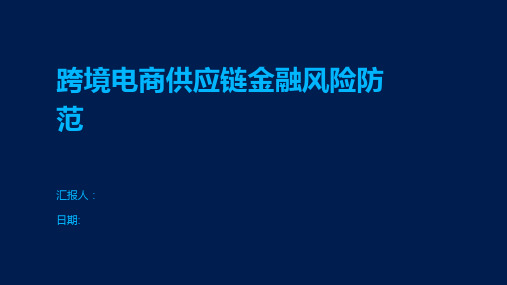 跨境电商供应链金融风险防范

汇报人：

日期: